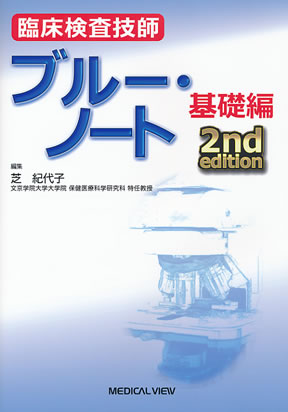 臨床検査技師

ブルー・ノート

基礎編

2nd edition

編集
芝　紀代子
文京学院大学大学院 保健医療科学研究科 特任教授

MEDICAL VIEW